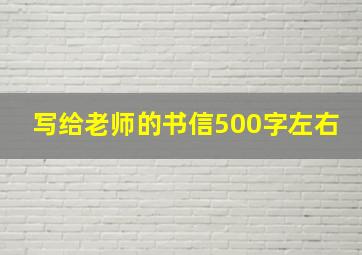 写给老师的书信500字左右